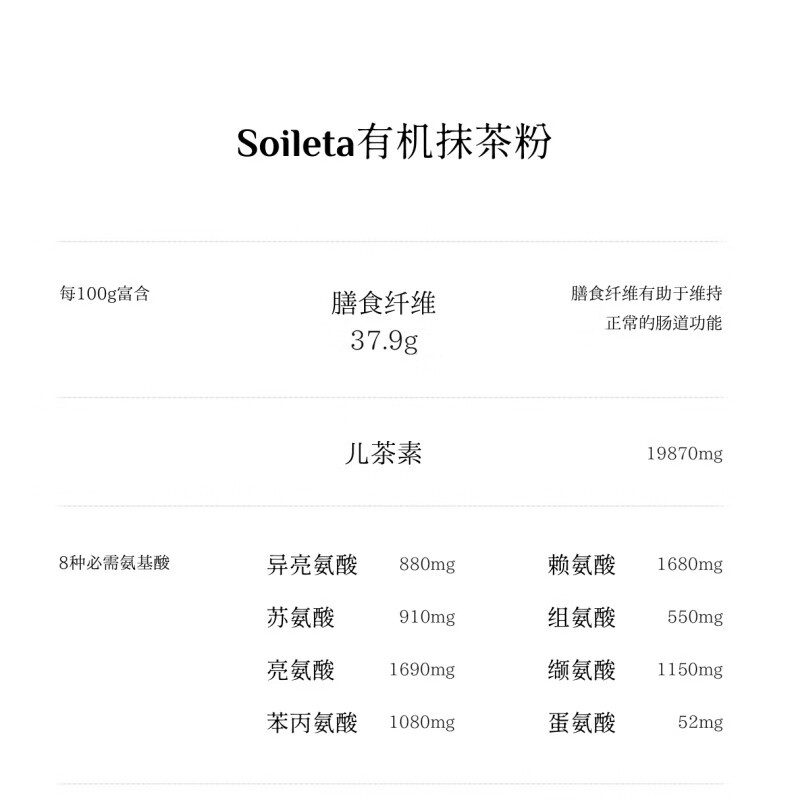 Soileta有机抹茶粉

每100g富含

膳食纤维
37.9g

膳食纤维有助于维持
正常的肠道功能

儿茶素

19870mg

8种必需氨基酸

异亮氨酸 880mg
苏氨酸 910mg
亮氨酸 1690mg
苯丙氨酸 1080mg

赖氨酸 1680mg
组氨酸 550mg
缬氨酸 1150mg
蛋氨酸 52mg